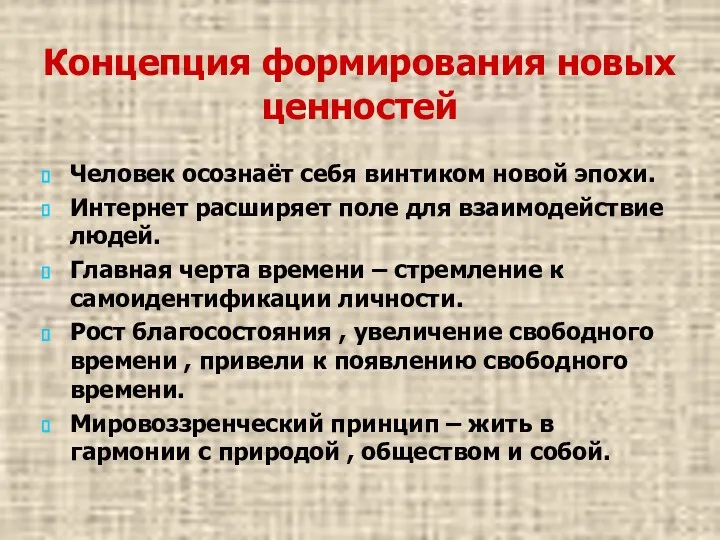 Концепция формирования новых ценностей

Человек осознаёт себя винтиком новой эпохи.

Интернет расширяет поле для взаимодействие людей.

Главная черта времени – стремление к самоидентификации личности.

Рост благосостояния , увеличение свободного времени , привели к появлению свободного времени.

Мировоззренческий принцип – жить в гармонии с природой , обществом и собой.